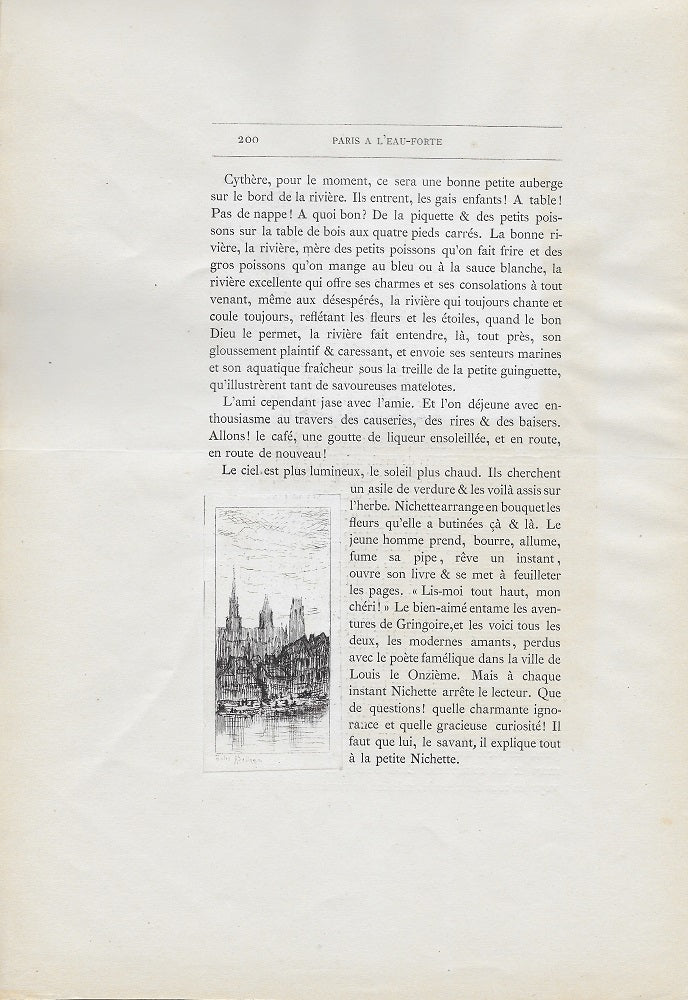 200 PARIS A L'EAU-FORTE

Cythère, pour le moment, ce sera une bonne petite auberge sur le bord de la rivière. Ils entrent, les gais enfants! A table! Pas de nappe! A quoi bon? De la piquette & des petits poissons sur la table de bois aux quatre pieds carrés. La bonne rivière, la rivière, mère des petits poissons qu'on fait frire et des gros poissons qu'on mange au bleu ou à la sauce blanche, la rivière excellente qui offre ses charmes et ses consolations à tout venant, même aux désespérés, la rivière qui toujours chante et coule toujours, reflétant les fleurs et les étoiles, quand le bon Dieu le permet, la rivière fait entendre, là, tout près, son gloussement plaintif & caressant, et envoie ses senteurs marines et son aquatique fraîcheur sous la treille de la petite guinguette, qu'illustrèrent tant de savoureuses matelotes.

L'ami cependant jase avec l'amie. Et l'on déjeune avec enthousiasme au travers des causeries, des rires & des baisers. Allons! le café, une goutte de liqueur ensoleillée, et en route, en route de nouveau!

Le ciel est plus lumineux, le soleil plus chaud. Ils cherchent un asile de verdure & les voilà assis sur l'herbe. Nichette arrange en bouquet les fleurs qu'elle a butinées çà & là. Le jeune homme prend, bourre, allume, fume sa pipe, rêve un instant, ouvre son livre & se met à feuilleter les pages. « Lis-moi tout haut, mon chéri! » Le bien-aimé entame les aventures de Gringoire, et les voici tous les deux, les modernes amants, perdus avec le poète famélique dans la ville de Louis le Onzième. Mais à chaque instant Nichette arrête le lecteur. Que de questions! quelle charmante ignorance et quelle gracieuse curiosité! Il faut que lui, le savant, il explique tout à la petite Nichette.